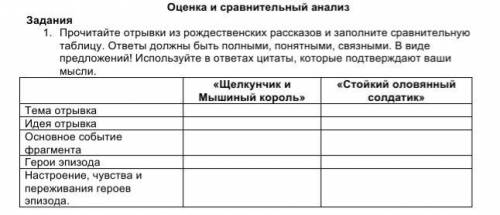 Оценка и сравнительный анализ

Задания

1. Прочитайте отрывки из рождественских рассказов и заполните сравнительную таблицу. Ответы должны быть полными, понятными, связными. В виде предложений! Используйте в ответах цитаты, которые подтверждают ваши мысли.

| | «Щелкунчик и Мышиный король» | «Стойкий оловянный солдатик» |
|---|---|---|
| Тема отрывка | | |
| Идея отрывка | | |
| Основное событие фрагмента | | |
| Герои эпизода | | |
| Настроение, чувства и переживания героев эпизода. | | |